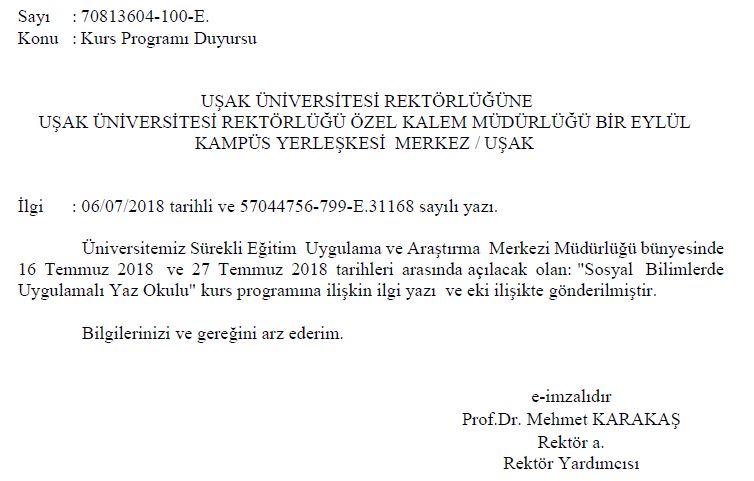 Sayı : 70813604-100-E.
Konu : Kurs Programı Duyursu

UŞAK ÜNİVERSİTESİ REKTÖRLÜĞÜNE
UŞAK ÜNİVERSİTESİ REKTÖRLÜĞÜ ÖZEL KALEM MÜDÜRLÜĞÜ BİR EYLÜL KAMPÜS YERLEŞKESİ MERKEZ / UŞAK

İlgi : 06/07/2018 tarihli ve 57044756-799-E.31168 sayılı yazı.

Üniversitemiz Sürekli Eğitim Uygulama ve Araştırma Merkezi Müdürlüğü bünyesinde 16 Temmuz 2018 ve 27 Temmuz 2018 tarihleri arasında açılacak olan: "Sosyal Bilimlerde Uygulamalı Yaz Okulu" kurs programına ilişkin ilgi yazı ve eki ilişikte gönderilmiştir.

Bilgilerinizi ve gereğini arz ederim.

e-imzalıdır
Prof.Dr. Mehmet KARAKAŞ
Rektör a.
Rektör Yardımcısı